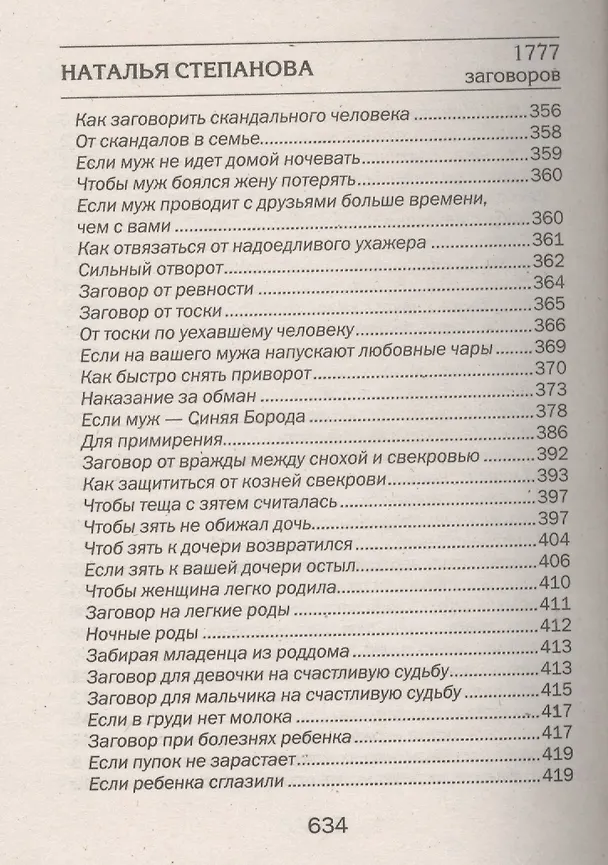 НАТАЛЬЯ СТЕПАНОВА
1777
заговоров

Как заговорить скандального человека 356
От скандалов в семье 358
Если муж не идет домой ночевать 359
Чтобы муж боялся жену потерять 360
Если муж проводит с друзьями больше времени, чем с вами 360
Как отвязаться от надоедливого ухажера 361
Сильный отворот 362
Заговор от ревности 364
Заговор от тоски 365
От тоски по уехавшему человеку 366
Если на вашего мужа напускают любовные чары 369
Как быстро снять приворот 370
Наказание за обман 373
Если муж — Синяя Борода 378
Для примирения 386
Заговор от вражды между снохой и свекровью 392
Как защититься от козней свекрови 393
Чтобы теща с зятем считалась 397
Чтобы зять не обижал дочь 397
Чтоб зять к дочери возвратился 404
Если зять к вашей дочери остыл 406
Чтобы женщина легко родила 410
Заговор на легкие роды 411
Ночные роды 412
Забирая младенца из роддома 413
Заговор для девочки на счастливую судьбу 413
Заговор для мальчика на счастливую судьбу 415
Если в груди нет молока 417
Заговор при болезнях ребенка 417
Если пупок не зарастает 419
Если ребенка сглазили 419

634